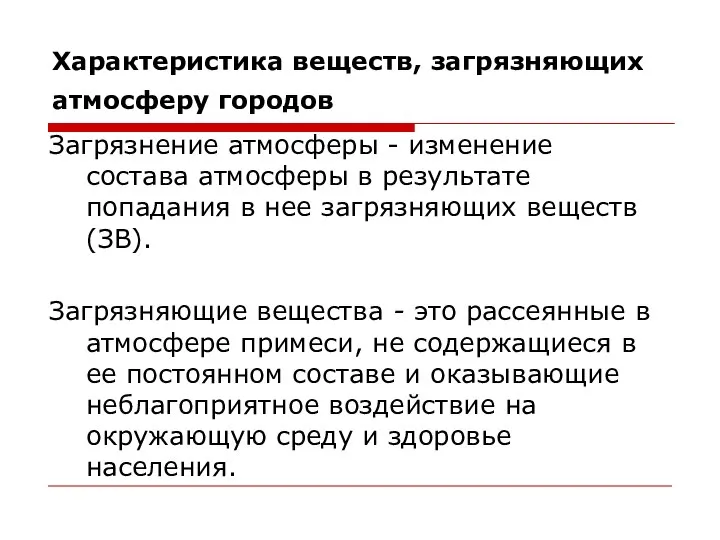 Характеристика веществ, загрязняющих атмосферу городов

Загрязнение атмосферы - изменение состава атмосферы в результате попадания в нее загрязняющих веществ (ЗВ).

Загрязняющие вещества - это рассеянные в атмосфере примеси, не содержащиеся в ее постоянном составе и оказывающие неблагоприятное воздействие на окружающую среду и здоровье населения.